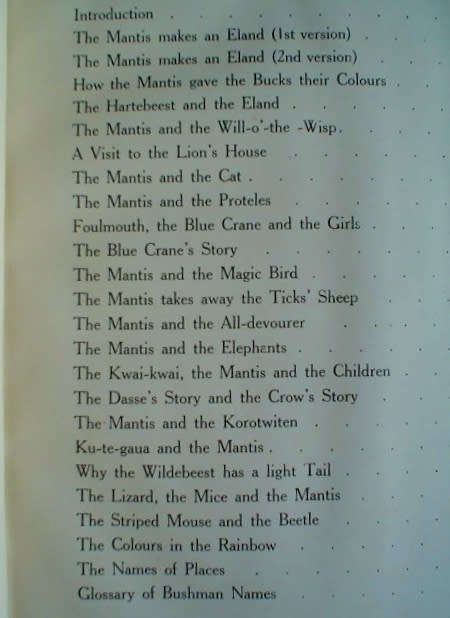 Introduction
The Mantis makes an Eland (1st version)
The Mantis makes an Eland (2nd version)
How the Mantis gave the Bucks their Colours
The Hartebeest and the Eland
The Mantis and the Will-o'-the -Wisp
A Visit to the Lion's House
The Mantis and the Cat
The Mantis and the Proteles
Foulmouth, the Blue Crane and the Girls
The Blue Crane's Story
The Mantis and the Magic Bird
The Mantis takes away the Ticks' Sheep
The Mantis and the All-devourer
The Mantis and the Elephants
The Kwai-kwai, the Mantis and the Children
The Dasse's Story and the Crow's Story
The Mantis and the Korotwiten
Ku-te-gaua and the Mantis
Why the Wildebeest has a light Tail
The Lizard, the Mice and the Mantis
The Striped Mouse and the Beetle
The Colours in the Rainbow
The Names of Places
Glossary of Bushman Names